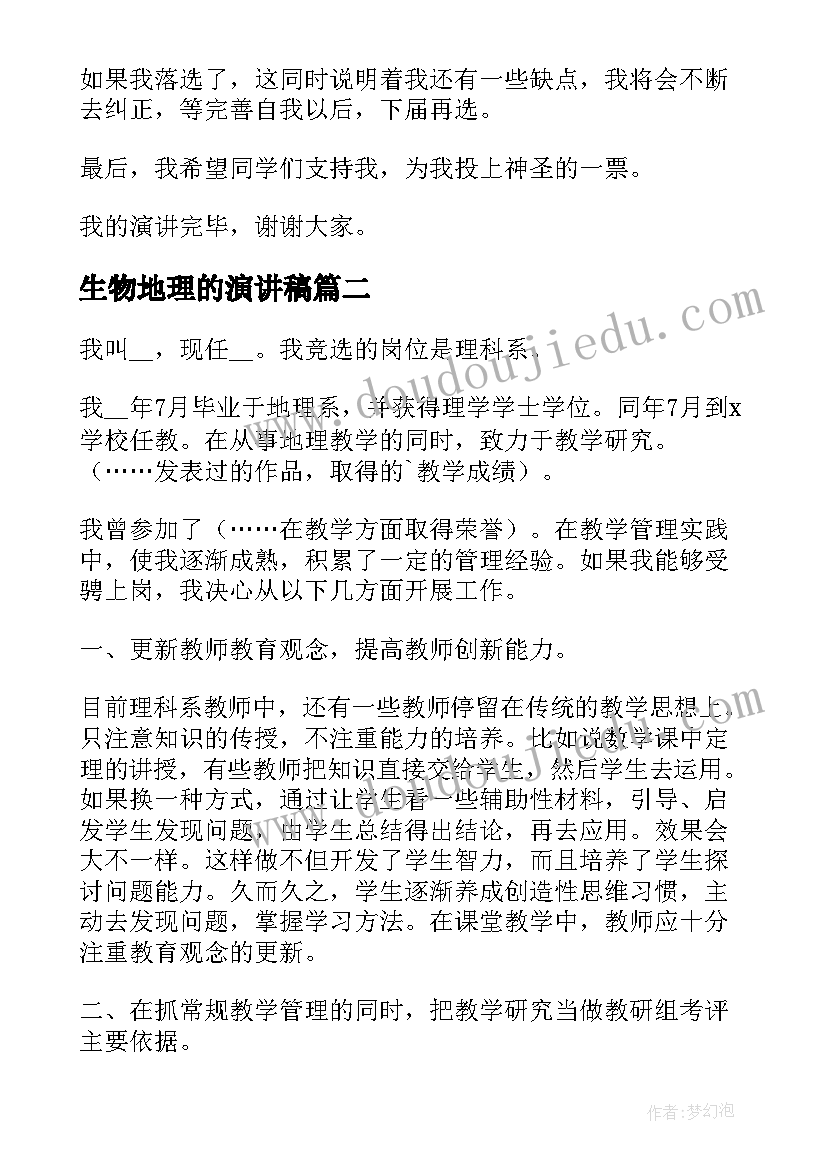 如果我落选了，这同时说明着我还有一些缺点，我将会不断去纠正，等完善自我以后，下届再选。

最后，我希望同学们支持我，为我投上神圣的一票。

我的演讲完毕，谢谢大家。

生物地理的演讲稿篇二

我叫__，现任__。我竞选的岗位是理科系。

我__年7月毕业于地理系，并获得理学学士学位。同年7月到x学校任教。在从事地理教学的同时，致力于教学研究。（……发表过的作品，取得的`教学成绩）。

我曾参加了（……在教学方面取得荣誉）。在教学管理实践中，使我逐渐成熟，积累了一定的管理经验。如果我能够受聘上岗，我决心从以下几方面开展工作。

一、更新教师教育观念，提高教师创新能力。

目前理科系教师中，还有一些教师停留在传统的教学思想上，只注意知识的传授，不注重能力的培养。比如说数学课中定理的讲授，有些教师把知识直接交给学生，然后学生去运用。如果换一种方式，通过让学生看一些辅助性材料，引导、启发学生发现问题，由学生总结得出结论，再去应用。效果会大不一样。这样做不但开发了学生智力，而且培养了学生探讨问题能力。久而久之，学生逐渐养成创造性思维习惯，主动去发现问题，掌握学习方法。在课堂教学中，教师应十分注重教育观念的更新。

二、在抓常规教学管理的同时，把教学研究当做教研组考评主要依据。

www.doudoujiedu.com

作者：梦幻泡